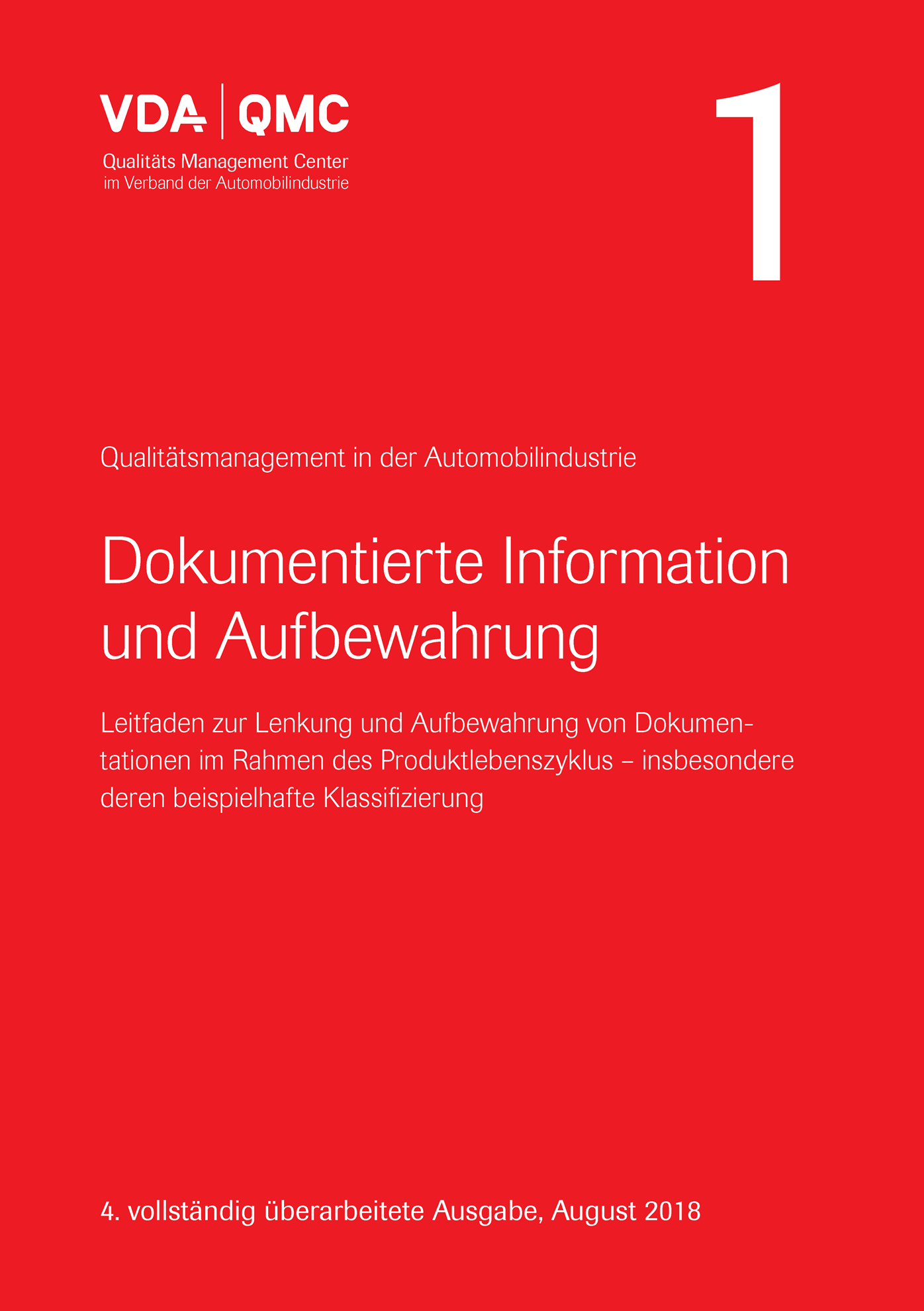 VDA | QMC
Qualitäts Management Center
im Verband der Automobilindustrie

1

Qualitätsmanagement in der Automobilindustrie

Dokumentierte Information und Aufbewahrung

Leitfaden zur Lenkung und Aufbewahrung von Dokumentationen im Rahmen des Produktlebenszyklus – insbesondere deren beispielhafte Klassifizierung

4. vollständig überarbeitete Ausgabe, August 2018